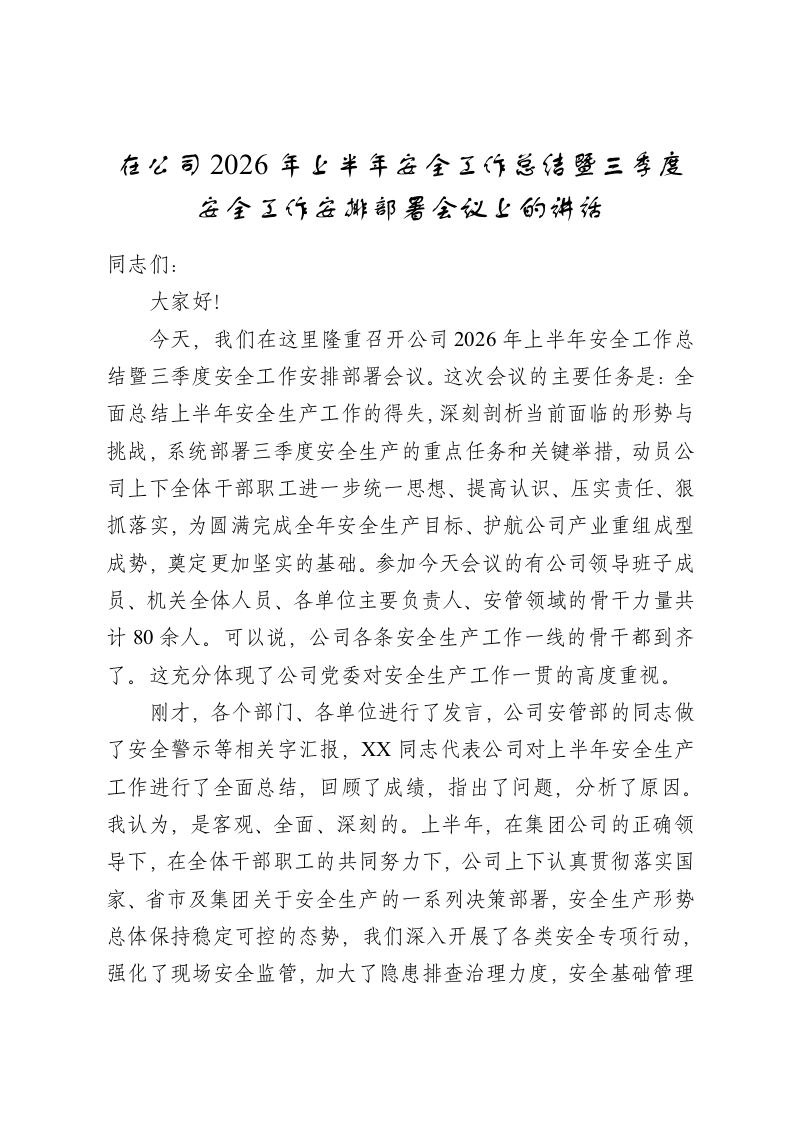 在公司2026年上半年安全工作总结暨三季度安全工作安排部署会议上的讲话

同志们：

大家好!

今天，我们在这里隆重召开公司2026年上半年安全工作总结暨三季度安全工作安排部署会议。这次会议的主要任务是：全面总结上半年安全生产工作的得失，深刻剖析当前面临的形势与挑战，系统部署三季度安全生产的重点任务和关键举措，动员公司上下全体干部职工进一步统一思想、提高认识、压实责任、狠抓落实，为圆满完成全年安全生产目标、护航公司产业重组成型成势，奠定更加坚实的基础。参加今天会议的有公司领导班子成员、机关全体人员、各单位主要负责人、安管领域的骨干力量共计80余人。可以说，公司各条安全生产工作一线的骨干都到齐了。这充分体现了公司党委对安全生产工作一贯的高度重视。

刚才，各个部门、各单位进行了发言，公司安管部的同志做了安全警示等相关字汇报，XX同志代表公司对上半年安全生产工作进行了全面总结，回顾了成绩，指出了问题，分析了原因。我认为，是客观、全面、深刻的。上半年，在集团公司的正确领导下，在全体干部职工的共同努力下，公司上下认真贯彻落实国家、省市及集团关于安全生产的一系列决策部署，安全生产形势总体保持稳定可控的态势，我们深入开展了各类安全专项行动，强化了现场安全监管，加大了隐患排查治理力度，安全基础管理